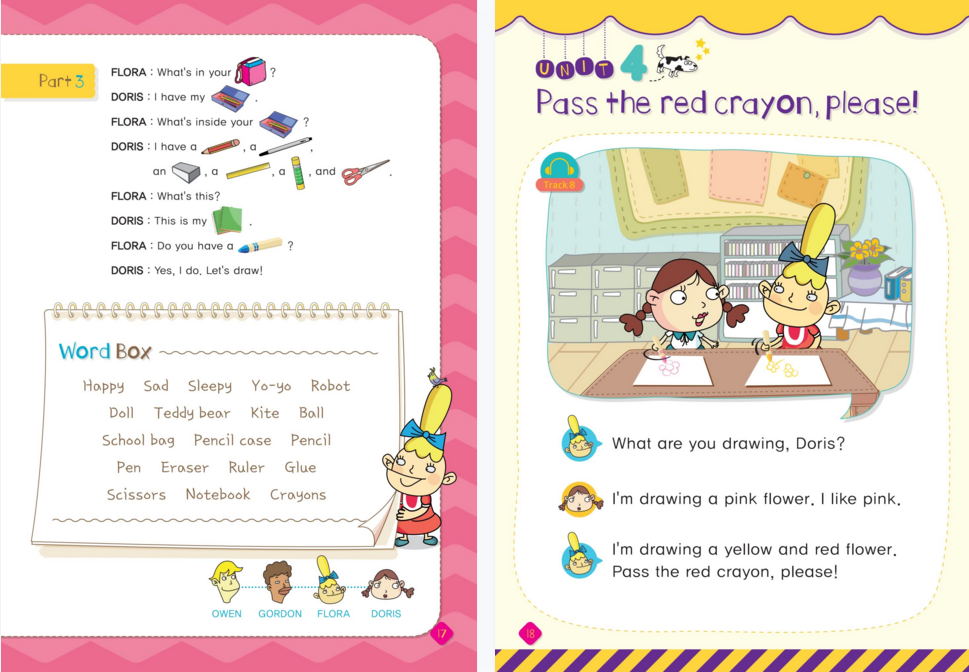 Part 3

FLORA : What's in your ?

DORIS : I have my .

FLORA : What's inside your ?

DORIS : I have a , a , an , a , a , and .

FLORA : What's this?

DORIS : This is my .

FLORA : Do you have a ?

DORIS : Yes, I do. Let's draw!

Word Box

Happy Sad Sleepy Yo-yo Robot
Doll Teddy bear Kite Ball
School bag Pencil case Pencil
Pen Eraser Ruler Glue
Scissors Notebook Crayons

OWEN GORDON FLORA DORIS

17

UNIT 4

Pass the red crayon, please!

Track 8

What are you drawing, Doris?

I'm drawing a pink flower. I like pink.

I'm drawing a yellow and red flower. Pass the red crayon, please!

18